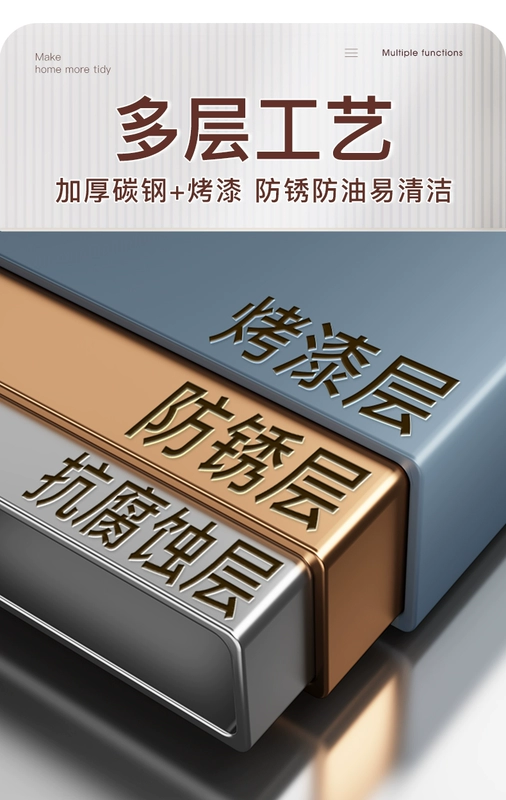 Make
home more tidy

Multiple functions

多层工艺

加厚碳钢+烤漆 防锈防油易清洁

烤漆层

防锈层

抗腐蚀层